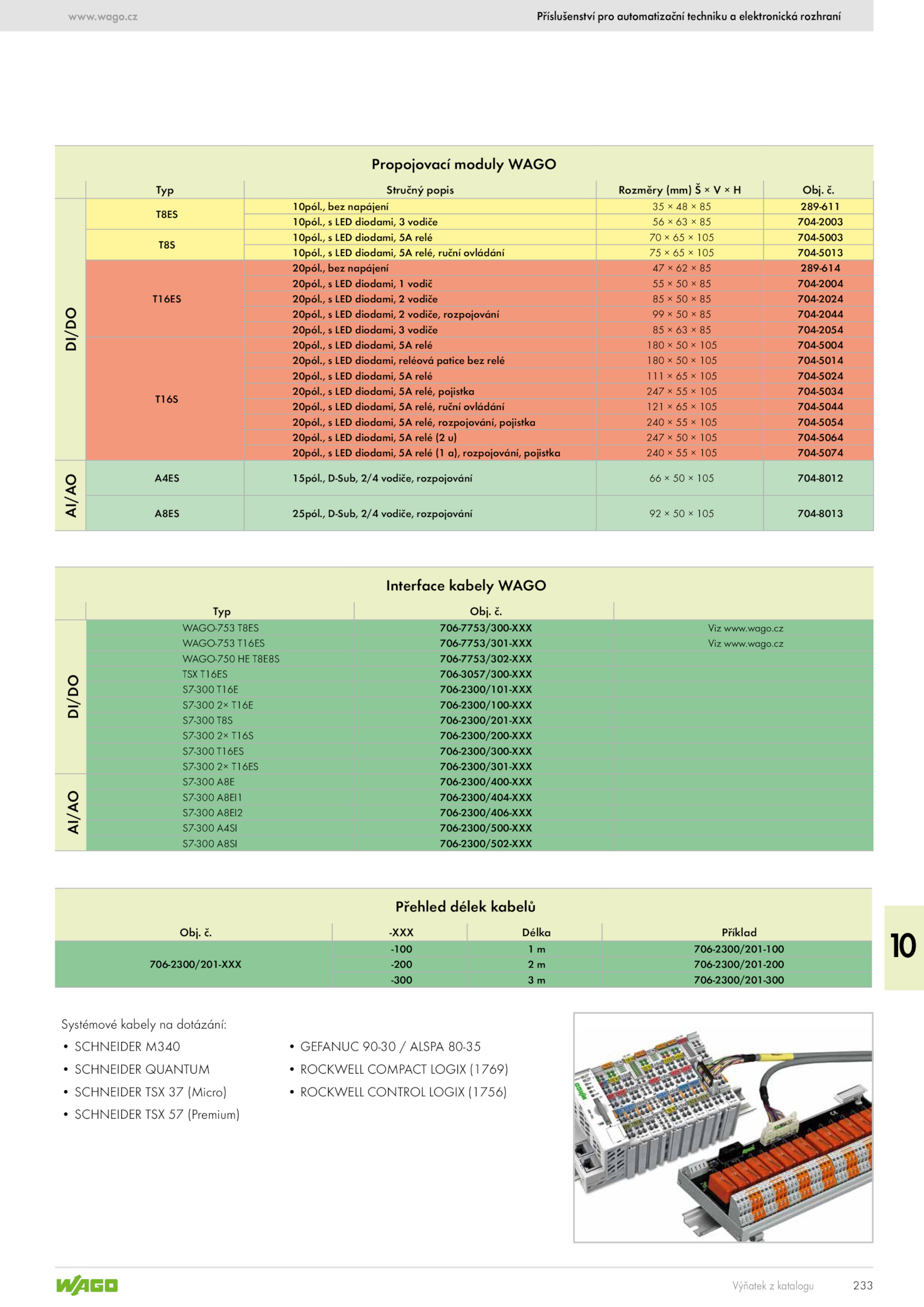 www.wago.cz

Příslušenství pro automatizační techniku a elektronická rozhraní

Propojovací moduly WAGO

| | Typ | Stručný popis | Rozměry (mm) Š × V × H | Obj. č. |
|---|---|---|---|---|
| DI/DO | T8ES | 10pól., bez napájení | 35 × 48 × 85 | 289-611 |
| | | 10pól., s LED diodami, 3 vodiče | 56 × 63 × 85 | 704-2003 |
| | T8S | 10pól., s LED diodami, 5A relé | 70 × 65 × 105 | 704-5003 |
| | | 10pól., s LED diodami, 5A relé, ruční ovládání | 75 × 65 × 105 | 704-5013 |
| | T16ES | 20pól., bez napájení | 47 × 62 × 85 | 289-614 |
| | | 20pól., s LED diodami, 1 vodič | 55 × 50 × 85 | 704-2004 |
| | | 20pól., s LED diodami, 2 vodiče | 85 × 50 × 85 | 704-2024 |
| | | 20pól., s LED diodami, 2 vodiče, rozpojování | 99 × 50 × 85 | 704-2044 |
| | | 20pól., s LED diodami, 3 vodiče | 85 × 63 × 85 | 704-2054 |
| | T16S | 20pól., s LED diodami, 5A relé | 180 × 50 × 105 | 704-5004 |
| | | 20pól., s LED diodami, reléová patice bez relé | 180 × 50 × 105 | 704-5014 |
| | | 20pól., s LED diodami, 5A relé | 111 × 65 × 105 | 704-5024 |
| | | 20pól., s LED diodami, 5A relé, pojistka | 247 × 55 × 105 | 704-5034 |
| | | 20pól., s LED diodami, 5A relé, ruční ovládání | 121 × 65 × 105 | 704-5044 |
| | | 20pól., s LED diodami, 5A relé, rozpojování, pojistka | 240 × 55 × 105 | 704-5054 |
| | | 20pól., s LED diodami, 5A relé (2 u) | 247 × 50 × 105 | 704-5064 |
| | | 20pól., s LED diodami, 5A relé (1 a), rozpojování, pojistka | 240 × 55 × 105 | 704-5074 |
| AI/AO | A4ES | 15pól., D-Sub, 2/4 vodiče, rozpojování | 66 × 50 × 105 | 704-8012 |
| | A8ES | 25pól., D-Sub, 2/4 vodiče, rozpojování | 92 × 50 × 105 | 704-8013 |

Interface kabely WAGO

| | Typ | Obj. č. | |
|---|---|---|---|
| DI/DO | WAGO-753 T8ES | 706-7753/300-XXX | Viz www.wago.cz |
| | WAGO-753 T16ES | 706-7753/301-XXX | Viz www.wago.cz |
| | WAGO-750 HE T8E8S | 706-7753/302-XXX | |
| | TSX T16ES | 706-3057/300-XXX | |
| | S7-300 T16E | 706-2300/101-XXX | |
| | S7-300 2× T16E | 706-2300/100-XXX | |
| | S7-300 T8S | 706-2300/201-XXX | |
| | S7-300 2× T16S | 706-2300/200-XXX | |
| | S7-300 T16ES | 706-2300/300-XXX | |
| | S7-300 2× T16ES | 706-2300/301-XXX | |
| AI/AO | S7-300 A8E | 706-2300/400-XXX | |
| | S7-300 A8EI1 | 706-2300/404-XXX | |
| | S7-300 A8EI2 | 706-2300/406-XXX | |
| | S7-300 A4SI | 706-2300/500-XXX | |
| | S7-300 A8SI | 706-2300/502-XXX | |

Přehled délek kabelů

| Obj. č. | -XXX | Délka | Příklad |
|---|---|---|---|
| 706-2300/201-XXX | -100 | 1 m | 706-2300/201-100 |
| | -200 | 2 m | 706-2300/201-200 |
| | -300 | 3 m | 706-2300/201-300 |

10

Systémové kabely na dotázání:
• SCHNEIDER M340
• SCHNEIDER QUANTUM
• SCHNEIDER TSX 37 (Micro)
• SCHNEIDER TSX 57 (Premium)

• GEFANUC 90-30 / ALSPA 80-35
• ROCKWELL COMPACT LOGIX (1769)
• ROCKWELL CONTROL LOGIX (1756)

WAGO

Výňatek z katalogu 233